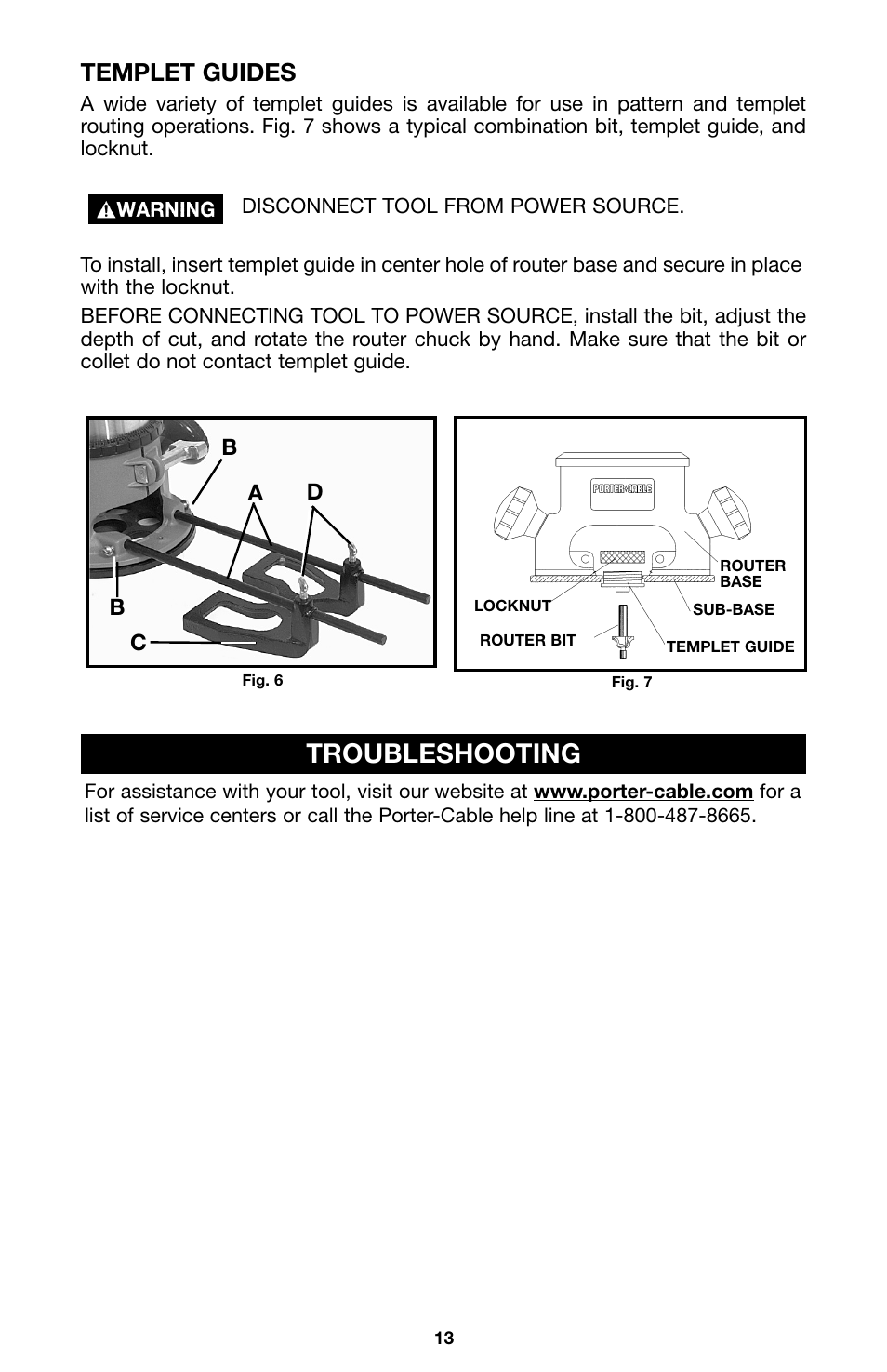 TEMPLET GUIDES

A wide variety of templet guides is available for use in pattern and templet routing operations. Fig. 7 shows a typical combination bit, templet guide, and locknut.

WARNING DISCONNECT TOOL FROM POWER SOURCE.

To install, insert templet guide in center hole of router base and secure in place with the locknut.

BEFORE CONNECTING TOOL TO POWER SOURCE, install the bit, adjust the depth of cut, and rotate the router chuck by hand. Make sure that the bit or collet do not contact templet guide.

B
A
D
B
C

Fig. 6

PORTER-CABLE
ROUTER BASE
LOCKNUT
SUB-BASE
ROUTER BIT
TEMPLET GUIDE

Fig. 7

TROUBLESHOOTING

For assistance with your tool, visit our website at www.porter-cable.com for a list of service centers or call the Porter-Cable help line at 1-800-487-8665.

13